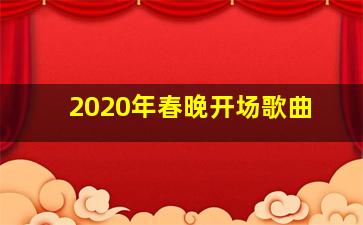 2020年春晚开场歌曲